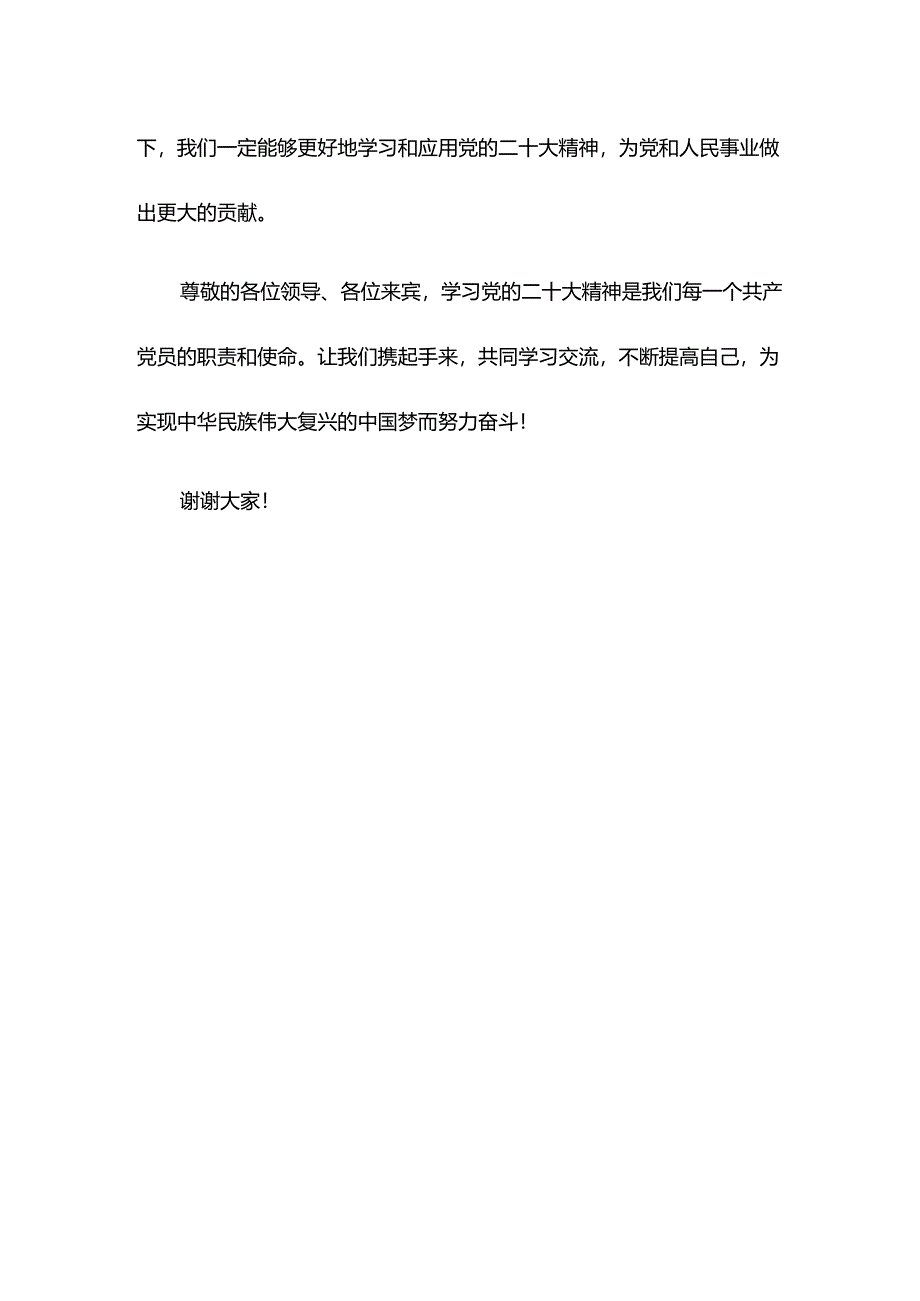 下，我们一定能够更好地学习和应用党的二十大精神，为党和人民事业做出更大的贡献。

尊敬的各位领导、各位来宾，学习党的二十大精神是我们每一个共产党员的职责和使命。让我们携起手来，共同学习交流，不断提高自己，为实现中华民族伟大复兴的中国梦而努力奋斗！

谢谢大家！